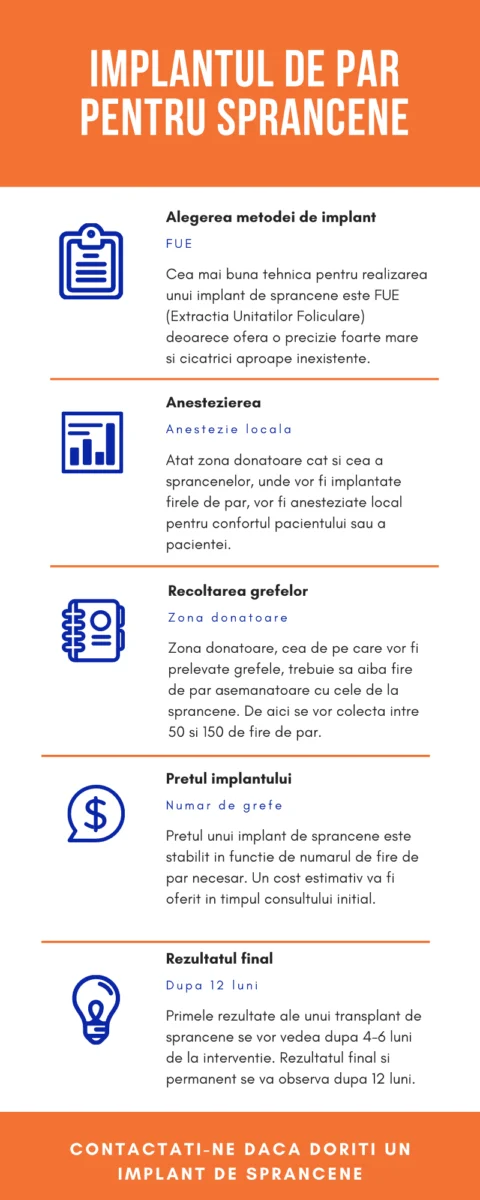 IMPLANTUL DE PAR PENTRU SPRANCENE

Alegerea metodei de implant

FUE

Cea mai buna tehnica pentru realizarea unui implant de sprancene este FUE (Extractia Unitatilor Foliculare) deoarece ofera o precizie foarte mare si cicatrici aproape inexistente.

Anestezierea

Anestezie locala

Atat zona donatoare cat si cea a sprancenelor, unde vor fi implantate firele de par, vor fi anesteziate local pentru confortul pacientului sau a pacientei.

Recoltarea grefelor

Zona donatoare

Zona donatoare, cea de pe care vor fi prelevate grefele, trebuie sa aiba fire de par asemanatoare cu cele de la sprancene. De aici se vor colecta intre 50 si 150 de fire de par.

Pretul implantului

Numar de grefe

Pretul unui implant de sprancene este stabilit in functie de numarul de fire de par necesar. Un cost estimativ va fi oferit in timpul consultului initial.

Rezultatul final

Dupa 12 luni

Primele rezultate ale unui transplant de sprancene se vor vedea dupa 4-6 luni de la interventie. Rezultatul final si permanent se va observa dupa 12 luni.

CONTACTATI-NE DACA DORITI UN IMPLANT DE SPRANCENE